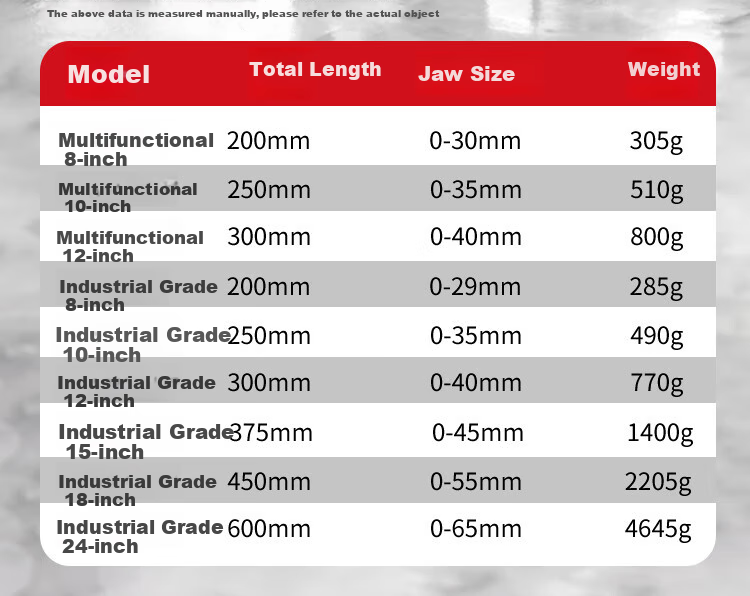 The above data is measured manually, please refer to the actual object

| Model | Total Length | Jaw Size | Weight |
|---|---|---|---|
| Multifunctional 8-inch | 200mm | 0-30mm | 305g |
| Multifunctional 10-inch | 250mm | 0-35mm | 510g |
| Multifunctional 12-inch | 300mm | 0-40mm | 800g |
| Industrial Grade 8-inch | 200mm | 0-29mm | 285g |
| Industrial Grade 10-inch | 250mm | 0-35mm | 490g |
| Industrial Grade 12-inch | 300mm | 0-40mm | 770g |
| Industrial Grade 15-inch | 375mm | 0-45mm | 1400g |
| Industrial Grade 18-inch | 450mm | 0-55mm | 2205g |
| Industrial Grade 24-inch | 600mm | 0-65mm | 4645g |